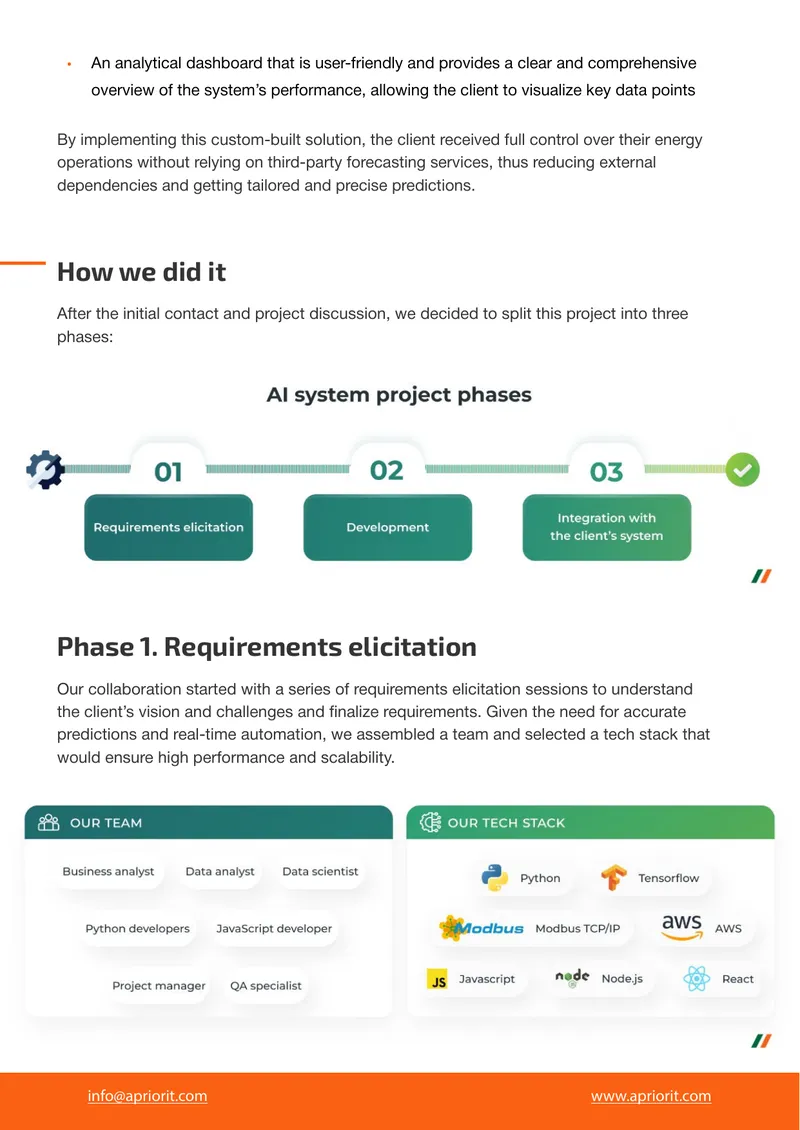 • An analytical dashboard that is user-friendly and provides a clear and comprehensive overview of the system's performance, allowing the client to visualize key data points

By implementing this custom-built solution, the client received full control over their energy operations without relying on third-party forecasting services, thus reducing external dependencies and getting tailored and precise predictions.

How we did it

After the initial contact and project discussion, we decided to split this project into three phases:

AI system project phases

01
Requirements elicitation

02
Development

03
Integration with the client's system

Phase 1. Requirements elicitation

Our collaboration started with a series of requirements elicitation sessions to understand the client's vision and challenges and finalize requirements. Given the need for accurate predictions and real-time automation, we assembled a team and selected a tech stack that would ensure high performance and scalability.

OUR TEAM

Business analyst
Data analyst
Data scientist
Python developers
JavaScript developer
Project manager
QA specialist

OUR TECH STACK

Python
Tensorflow
Modbus
Modbus TCP/IP
aws
AWS
JS
Javascript
node
Node.js
React

info@apriorit.com
www.apriorit.com